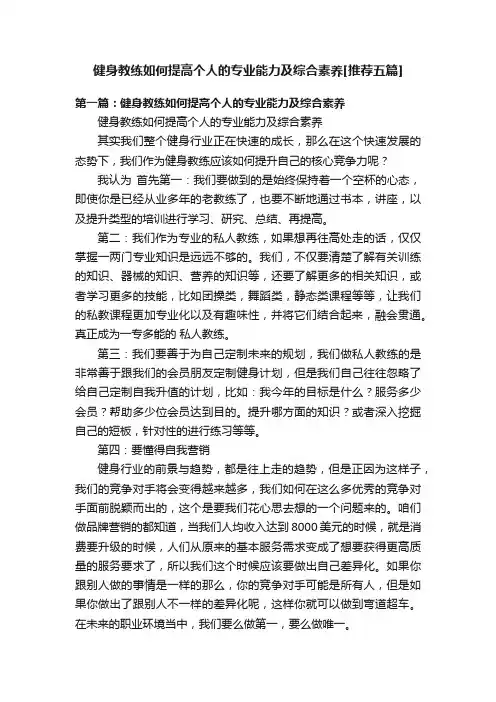 健身教练如何提高个人的专业能力及综合素养[推荐五篇]

第一篇：健身教练如何提高个人的专业能力及综合素养

健身教练如何提高个人的专业能力及综合素养

其实我们整个健身行业正在快速的成长，那么在这个快速发展的态势下，我们作为健身教练应该如何提升自己的核心竞争力呢？

我认为 首先第一：我们要做到的是始终保持着一个空杯的心态，即使你是已经从业多年的老教练了，也要不断地通过书本，讲座，以及提升类型的培训进行学习、研究、总结、再提高。

第二：我们作为专业的私人教练，如果想再往高处走的话，仅仅掌握一两门专业知识是远远不够的。我们，不仅要清楚了解有关训练的知识、器械的知识、营养的知识等，还要了解更多的相关知识，或者学习更多的技能，比如团操类，舞蹈类，静态类课程等等，让我们的私教课程更加专业化以及有趣味性，并将它们结合起来，融会贯通。真正成为一专多能的 私人教练。

第三：我们要善于为自己定制未来的规划，我们做私人教练的是非常善于跟我们的会员朋友定制健身计划，但是我们自己往往忽略了给自己定制自我升值的计划，比如：我今年的目标是什么？服务多少会员？帮助多少位会员达到目的。提升哪方面的知识？或者深入挖掘自己的短板，针对性的进行练习等等。

第四：要懂得自我营销

健身行业的前景与趋势，都是往上走的趋势，但是正因为这样子，我们的竞争对手将会变得越来越多，我们如何在这么多优秀的竞争对手面前脱颖而出的，这个是要我们花心思去想的一个问题来的。咱们做品牌营销的都知道，当我们人均收入达到 8000 美元的时候，就是消费要升级的时候，人们从原来的基本服务需求变成了想要获得更高质量的服务要求了，所以我们这个时候应该要做出自己差异化。如果你跟别人做的事情是一样的那么，你的竞争对手可能是所有人，但是如果你做出了跟别人不一样的差异化呢，这样你就可以做到弯道超车。在未来的职业环境当中，我们要么做第一，要么做唯一。